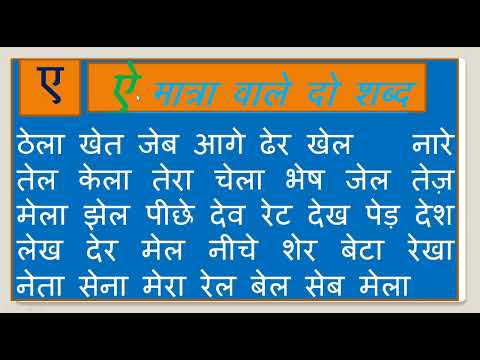 ए

ऐ मात्रा वाले दो शब्द

ठेला खेत जेब आगे ढेर खेल नारे
तेल केला तेरा चेला भेष जेल तेज़
मेला झेल पीछे देव रेट देख पेड़ देश
लेख देर मेल नीचे शेर बेटा रेखा
नेता सेना मेरा रेल बेल सेब मेला